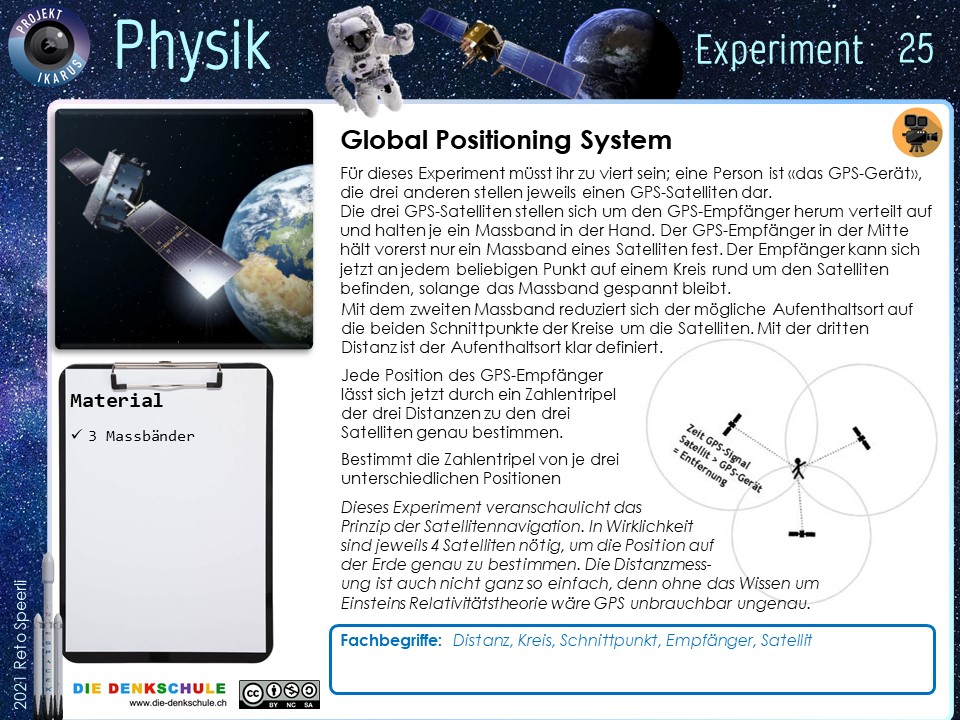 PROJEKT IKARUS

Physik

Experiment 25

Global Positioning System

Für dieses Experiment müsst ihr zu viert sein; eine Person ist «das GPS-Gerät», die drei anderen stellen jeweils einen GPS-Satelliten dar.
Die drei GPS-Satelliten stellen sich um den GPS-Empfänger herum verteilt auf und halten je ein Massband in der Hand. Der GPS-Empfänger in der Mitte hält vorerst nur ein Massband eines Satelliten fest. Der Empfänger kann sich jetzt an jedem beliebigen Punkt auf einem Kreis rund um den Satelliten befinden, solange das Massband gespannt bleibt.
Mit dem zweiten Massband reduziert sich der mögliche Aufenthaltsort auf die beiden Schnittpunkte der Kreise um die Satelliten. Mit der dritten Distanz ist der Aufenthaltsort klar definiert.

Jede Position des GPS-Empfänger lässt sich jetzt durch ein Zahlentripel der drei Distanzen zu den drei Satelliten genau bestimmen.

Bestimmt die Zahlentripel von je drei unterschiedlichen Positionen

Zeit GPS-Signal Satellit > GPS-Gerät = Entfernung

Dieses Experiment veranschaulicht das Prinzip der Satellitennavigation. In Wirklichkeit sind jeweils 4 Satelliten nötig, um die Position auf der Erde genau zu bestimmen. Die Distanzmessung ist auch nicht ganz so einfach, denn ohne das Wissen um Einsteins Relativitätstheorie wäre GPS unbrauchbar ungenau.

Material
✓ 3 Massbänder

Fachbegriffe: Distanz, Kreis, Schnittpunkt, Empfänger, Satellit

2021 Reto Speerli

DIE DENKSCHULE
www.die-denkschule.ch

BY NC SA